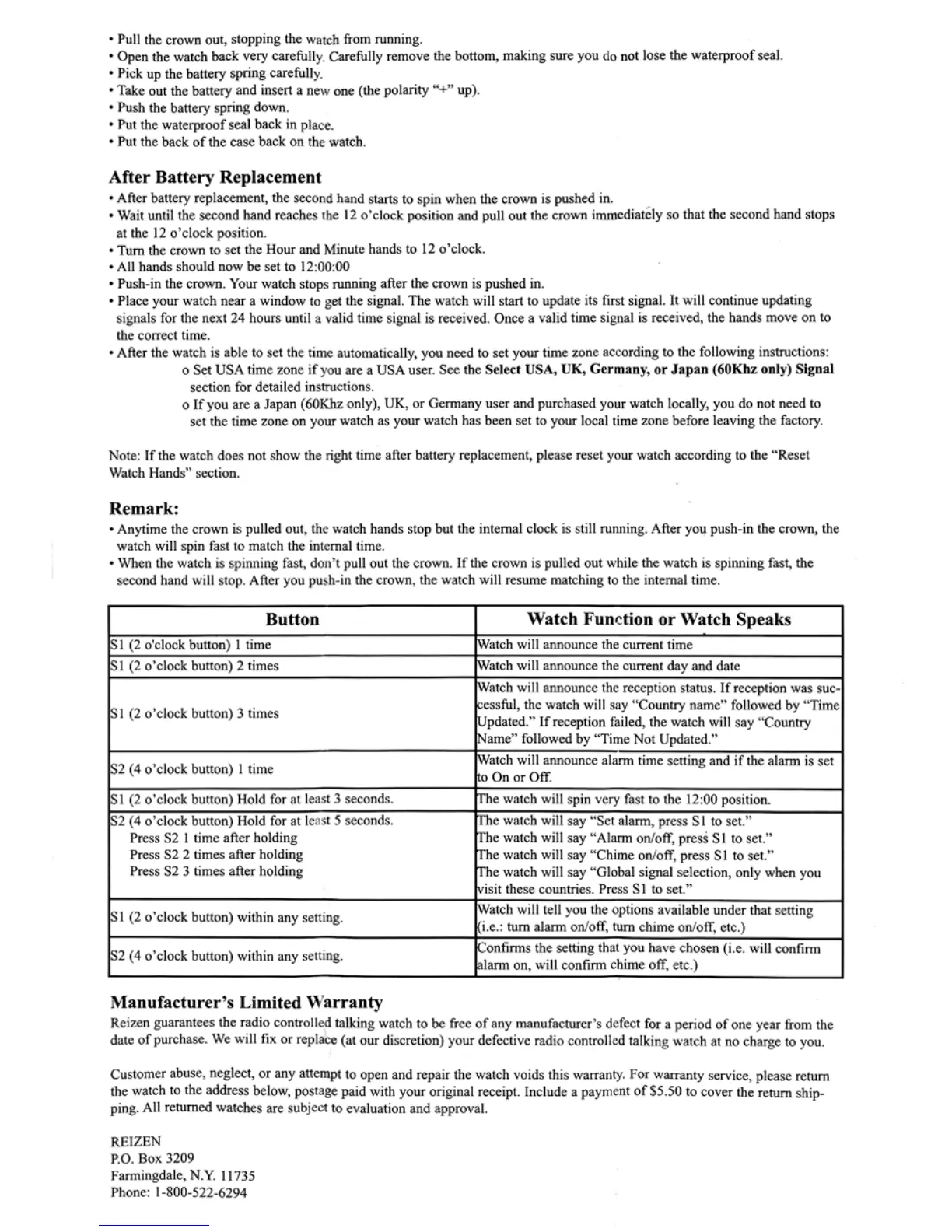 • Pull the crown out, stopping the watch from running.
• Open the watch back very carefully. Carefully remove the bottom, making sure you do not lose the waterproof seal.
• Pick up the battery spring carefully.
• Take out the battery and insert a new one (the polarity "+" up).
• Push the battery spring down.
• Put the waterproof seal back in place.
• Put the back of the case back on the watch.

After Battery Replacement
• After battery replacement, the second hand starts to spin when the crown is pushed in.
• Wait until the second hand reaches the 12 o'clock position and pull out the crown immediately so that the second hand stops at the 12 o'clock position.
• Turn the crown to set the Hour and Minute hands to 12 o'clock.
• All hands should now be set to 12:00:00
• Push-in the crown. Your watch stops running after the crown is pushed in.
• Place your watch near a window to get the signal. The watch will start to update its first signal. It will continue updating signals for the next 24 hours until a valid time signal is received. Once a valid time signal is received, the hands move on to the correct time.
• After the watch is able to set the time automatically, you need to set your time zone according to the following instructions:
o Set USA time zone if you are a USA user. See the Select USA, UK, Germany, or Japan (60Khz only) Signal section for detailed instructions.
o If you are a Japan (60Khz only), UK, or Germany user and purchased your watch locally, you do not need to set the time zone on your watch as your watch has been set to your local time zone before leaving the factory.

Note: If the watch does not show the right time after battery replacement, please reset your watch according to the "Reset Watch Hands" section.

Remark:
• Anytime the crown is pulled out, the watch hands stop but the internal clock is still running. After you push-in the crown, the watch will spin fast to match the internal time.
• When the watch is spinning fast, don't pull out the crown. If the crown is pulled out while the watch is spinning fast, the second hand will stop. After you push-in the crown, the watch will resume matching to the internal time.

| Button | Watch Function or Watch Speaks |
|---|---|
| S1 (2 o'clock button) 1 time | Watch will announce the current time |
| S1 (2 o'clock button) 2 times | Watch will announce the current day and date |
| S1 (2 o'clock button) 3 times | Watch will announce the reception status. If reception was successful, the watch will say "Country name" followed by "Time Updated." If reception failed, the watch will say "Country Name" followed by "Time Not Updated." |
| S2 (4 o'clock button) 1 time | Watch will announce alarm time setting and if the alarm is set to On or Off. |
| S1 (2 o'clock button) Hold for at least 3 seconds. | The watch will spin very fast to the 12:00 position. |
| S2 (4 o'clock button) Hold for at least 5 seconds. Press S2 1 time after holding Press S2 2 times after holding Press S2 3 times after holding | The watch will say "Set alarm, press S1 to set." The watch will say "Alarm on/off, press S1 to set." The watch will say "Chime on/off, press S1 to set." The watch will say "Global signal selection, only when you visit these countries. Press S1 to set." |
| S1 (2 o'clock button) within any setting. | Watch will tell you the options available under that setting (i.e.: turn alarm on/off, turn chime on/off, etc.) |
| S2 (4 o'clock button) within any setting. | Confirms the setting that you have chosen (i.e. will confirm alarm on, will confirm chime off, etc.) |

Manufacturer's Limited Warranty
Reizen guarantees the radio controlled talking watch to be free of any manufacturer's defect for a period of one year from the date of purchase. We will fix or replace (at our discretion) your defective radio controlled talking watch at no charge to you.

Customer abuse, neglect, or any attempt to open and repair the watch voids this warranty. For warranty service, please return the watch to the address below, postage paid with your original receipt. Include a payment of $5.50 to cover the return shipping. All returned watches are subject to evaluation and approval.

REIZEN
P.O. Box 3209
Farmingdale, N.Y. 11735
Phone: 1-800-522-6294